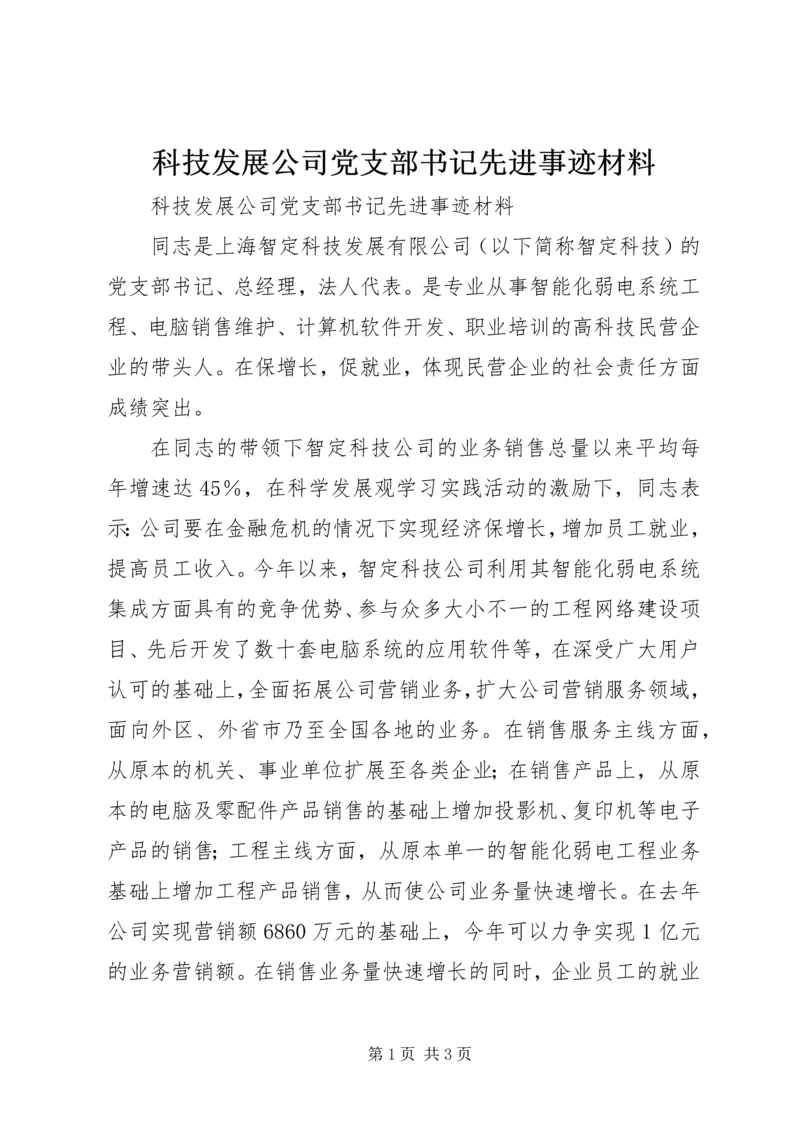 科技发展公司党支部书记先进事迹材料

科技发展公司党支部书记先进事迹材料

同志是上海智定科技发展有限公司（以下简称智定科技）的党支部书记、总经理，法人代表。是专业从事智能化弱电系统工程、电脑销售维护、计算机软件开发、职业培训的高科技民营企业的带头人。在保增长，促就业，体现民营企业的社会责任方面成绩突出。

在同志的带领下智定科技公司的业务销售总量以来平均每年增速达45%，在科学发展观学习实践活动的激励下，同志表示：公司要在金融危机的情况下实现经济保增长，增加员工就业，提高员工收入。今年以来，智定科技公司利用其智能化弱电系统集成方面具有的竞争优势、参与众多大小不一的工程网络建设项目、先后开发了数十套电脑系统的应用软件等，在深受广大用户认可的基础上，全面拓展公司营销业务，扩大公司营销服务领域，面向外区、外省市乃至全国各地的业务。在销售服务主线方面，从原本的机关、事业单位扩展至各类企业；在销售产品上，从原本的电脑及零配件产品销售的基础上增加投影机、复印机等电子产品的销售；工程主线方面，从原本单一的智能化弱电工程业务基础上增加工程产品销售，从而使公司业务量快速增长。在去年公司实现营销额6860万元的基础上，今年可以力争实现1亿元的业务营销额。在销售业务量快速增长的同时，企业员工的就业

第1页 共3页